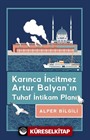 Karınca İncitmez Artur Balyan'ın Tuhaf İntikam Planı

ALPER BİLGİLİ

KÜRESELKİTAP